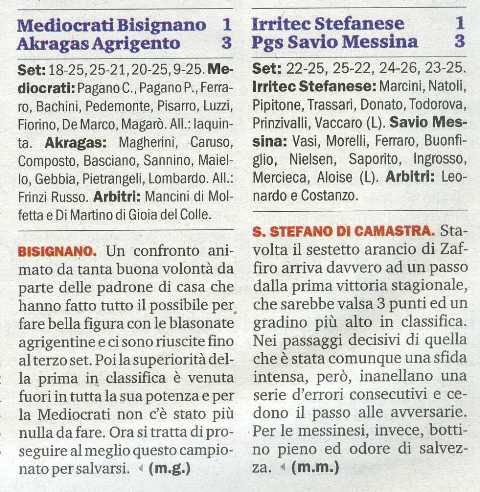 Mediocrati Bisignano 1
Akragas Agrigento 3

Set: 18-25, 25-21, 20-25, 9-25. Mediocrati: Pagano C., Pagano P., Ferraro, Bachini, Pedemonte, Pisarro, Luzzi, Fiorino, De Marco, Magarò. All.: Iaquinta. Akragas: Magherini, Caruso, Composto, Basciano, Sannino, Maiello, Gebbia, Pietrangeli, Lombardo. All.: Frinzi Russo. Arbitri: Mancini di Molfetta e Di Martino di Gioia del Colle.

BISIGNANO. Un confronto animato da tanta buona volontà da parte delle padrone di casa che hanno fatto tutto il possibile per fare bella figura con le blasonate agrigentine e ci sono riuscite fino al terzo set. Poi la superiorità della prima in classifica è venuta fuori in tutta la sua potenza e per la Mediocrati non c'è stato più nulla da fare. Ora si tratta di proseguire al meglio questo campionato per salvarsi. (m.g.)

Irritec Stefanese 1
Pgs Savio Messina 3

Set: 22-25, 25-22, 24-26, 23-25. Irritec Stefanese: Marcini, Natoli, Pipitone, Trassari, Donato, Todorova, Prinzivalli, Vaccaro (L). Savio Messina: Vasi, Morelli, Ferraro, Buonfiglio, Nielsen, Saporito, Ingrosso, Mercieca, Aloise (L). Arbitri: Leonardo e Costanzo.

S. STEFANO DI CAMASTRA. Stavolta il sestetto arancio di Zaffiro arriva davvero ad un passo dalla prima vittoria stagionale, che sarebbe valsa 3 punti ed un gradino più alto in classifica. Nei passaggi decisivi di quella che è stata comunque una sfida intensa, però, inanellano una serie d'errori consecutivi e cedono il passo alle avversarie. Per le messinesi, invece, bottino pieno ed odore di salvezza. (m.m.)